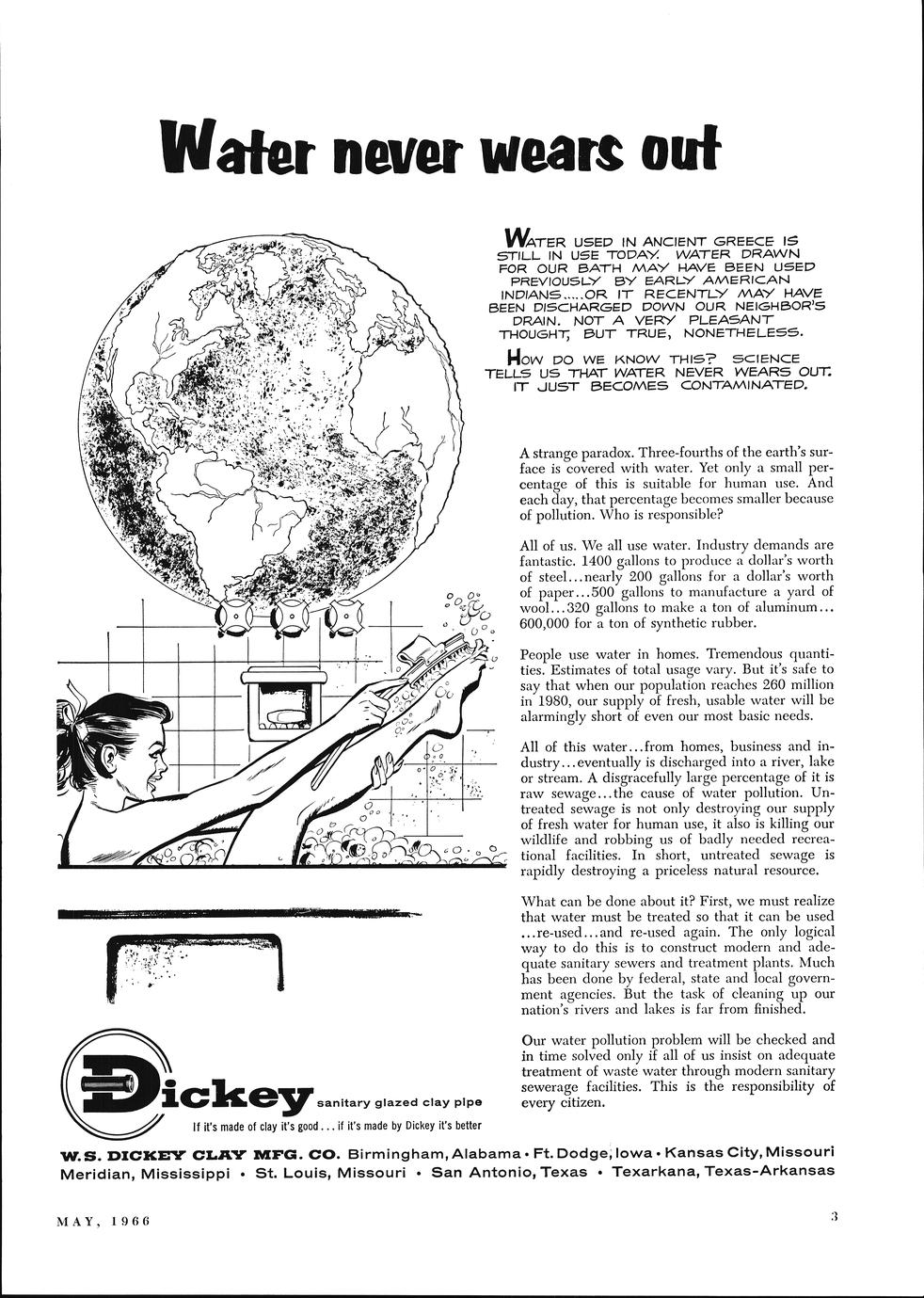 Water never wears out

WATER USED IN ANCIENT GREECE IS STILL IN USE TODAY. WATER DRAWN FOR OUR BATH MAY HAVE BEEN USED PREVIOUSLY BY EARLY AMERICAN INDIANS.....OR IT RECENTLY MAY HAVE BEEN DISCHARGED DOWN OUR NEIGHBOR'S DRAIN. NOT A VERY PLEASANT THOUGHT, BUT TRUE, NONETHELESS.

HOW DO WE KNOW THIS? SCIENCE TELLS US THAT WATER NEVER WEARS OUT. IT JUST BECOMES CONTAMINATED.

A strange paradox. Three-fourths of the earth's surface is covered with water. Yet only a small percentage of this is suitable for human use. And each day, that percentage becomes smaller because of pollution. Who is responsible?

All of us. We all use water. Industry demands are fantastic. 1400 gallons to produce a dollar's worth of steel...nearly 200 gallons for a dollar's worth of paper...500 gallons to manufacture a yard of wool...320 gallons to make a ton of aluminum... 600,000 for a ton of synthetic rubber.

People use water in homes. Tremendous quantities. Estimates of total usage vary. But it's safe to say that when our population reaches 260 million in 1980, our supply of fresh, usable water will be alarmingly short of even our most basic needs.

All of this water...from homes, business and industry...eventually is discharged into a river, lake or stream. A disgracefully large percentage of it is raw sewage...the cause of water pollution. Untreated sewage is not only destroying our supply of fresh water for human use, it also is killing our wildlife and robbing us of badly needed recreational facilities. In short, untreated sewage is rapidly destroying a priceless natural resource.

What can be done about it? First, we must realize that water must be treated so that it can be used ...re-used...and re-used again. The only logical way to do this is to construct modern and adequate sanitary sewers and treatment plants. Much has been done by federal, state and local government agencies. But the task of cleaning up our nation's rivers and lakes is far from finished.

Our water pollution problem will be checked and in time solved only if all of us insist on adequate treatment of waste water through modern sanitary sewerage facilities. This is the responsibility of every citizen.

Dickey sanitary glazed clay pipe

If it's made of clay it's good... if it's made by Dickey it's better

W.S. DICKEY CLAY MFG. CO. Birmingham, Alabama • Ft. Dodge, Iowa • Kansas City, Missouri
Meridian, Mississippi • St. Louis, Missouri • San Antonio, Texas • Texarkana, Texas-Arkansas

MAY, 1966

3